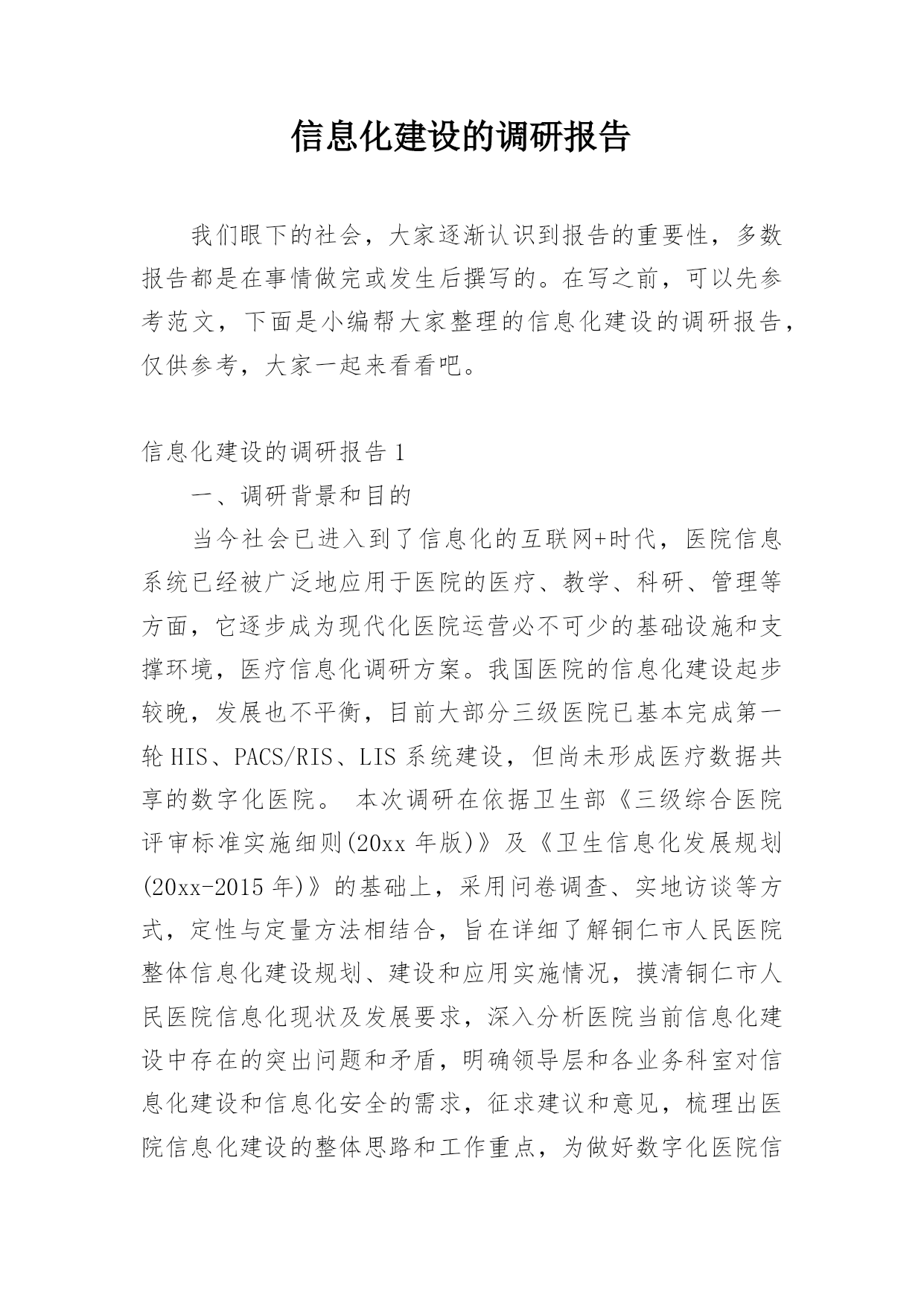 信息化建设的调研报告

我们眼下的社会，大家逐渐认识到报告的重要性，多数报告都是在事情做完或发生后撰写的。在写之前，可以先参考范文，下面是小编帮大家整理的信息化建设的调研报告，仅供参考，大家一起来看看吧。

信息化建设的调研报告 1

一、调研背景和目的

当今社会已进入到了信息化的互联网+时代，医院信息系统已经被广泛地应用于医院的医疗、教学、科研、管理等方面，它逐步成为现代化医院运营必不可少的基础设施和支撑环境，医疗信息化调研方案。我国医院的信息化建设起步较晚，发展也不平衡，目前大部分三级医院已基本完成第一轮 HIS、PACS/RIS、LIS 系统建设，但尚未形成医疗数据共享的数字化医院。 本次调研在依据卫生部《三级综合医院评审标准实施细则(20xx 年版)》及《卫生信息化发展规划(20xx-2015 年)》的基础上，采用问卷调查、实地访谈等方式，定性与定量方法相结合，旨在详细了解铜仁市人民医院整体信息化建设规划、建设和应用实施情况，摸清铜仁市人民医院信息化现状及发展要求，深入分析医院当前信息化建设中存在的突出问题和矛盾，明确领导层和各业务科室对信息化建设和信息化安全的需求，征求建议和意见，梳理出医院信息化建设的整体思路和工作重点，为做好数字化医院信